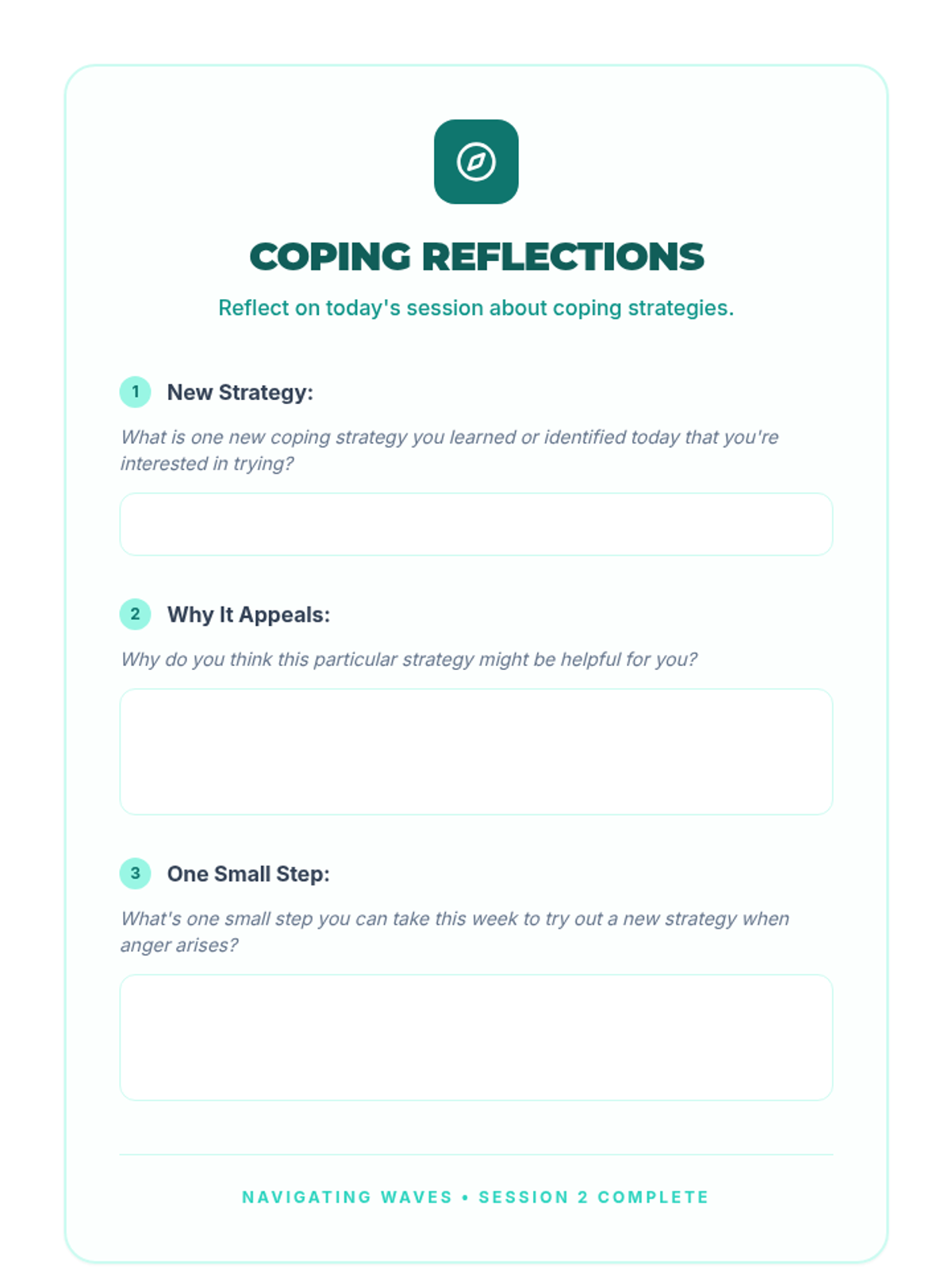 COPING REFLECTIONS

Reflect on today's session about coping strategies.

1 New Strategy:

What is one new coping strategy you learned or identified today that you're interested in trying?

2 Why It Appeals:

Why do you think this particular strategy might be helpful for you?

3 One Small Step:

What's one small step you can take this week to try out a new strategy when anger arises?

NAVIGATING WAVES • SESSION 2 COMPLETE